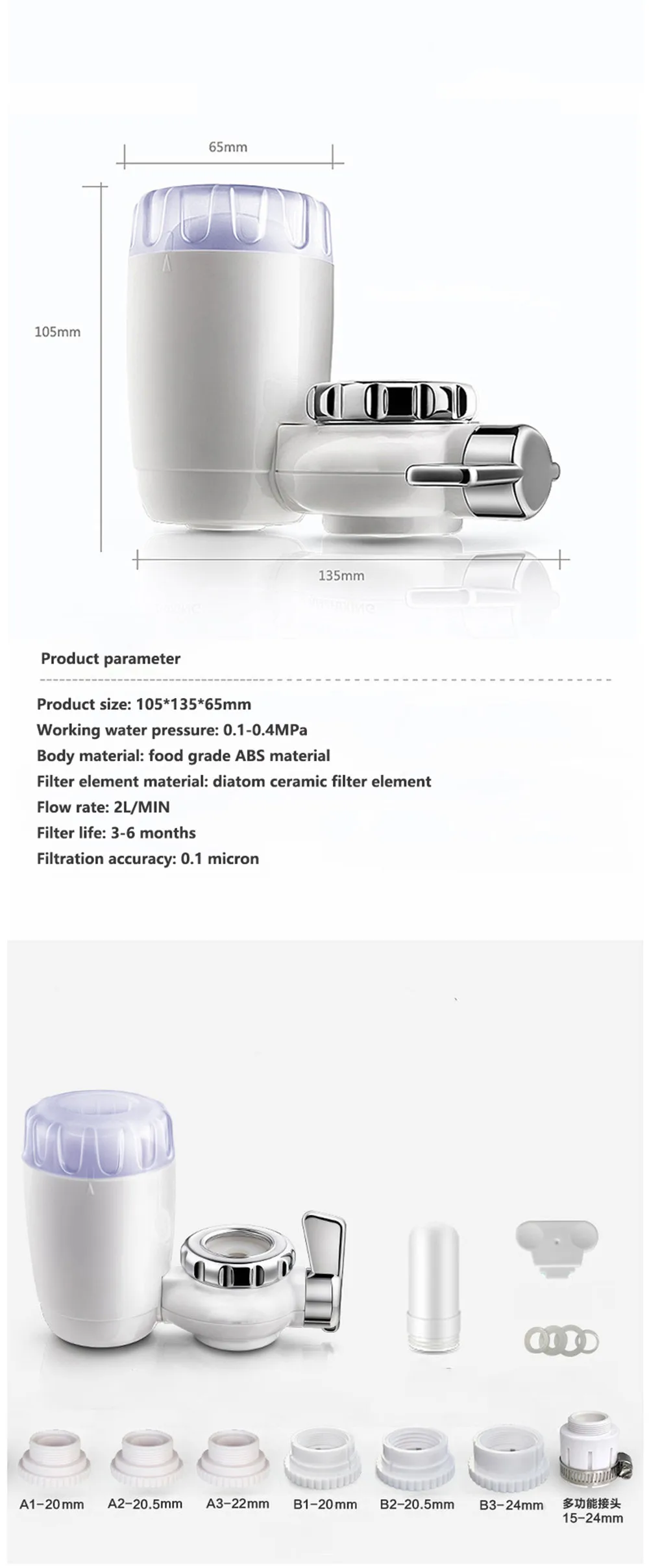 65mm

105mm

135mm

Product parameter

Product size: 105*135*65mm
Working water pressure: 0.1-0.4MPa
Body material: food grade ABS material
Filter element material: diatom ceramic filter element
Flow rate: 2L/MIN
Filter life: 3-6 months
Filtration accuracy: 0.1 micron

A1-20mm A2-20.5mm A3-22mm B1-20mm B2-20.5mm B3-24mm 多功能接头 15-24mm